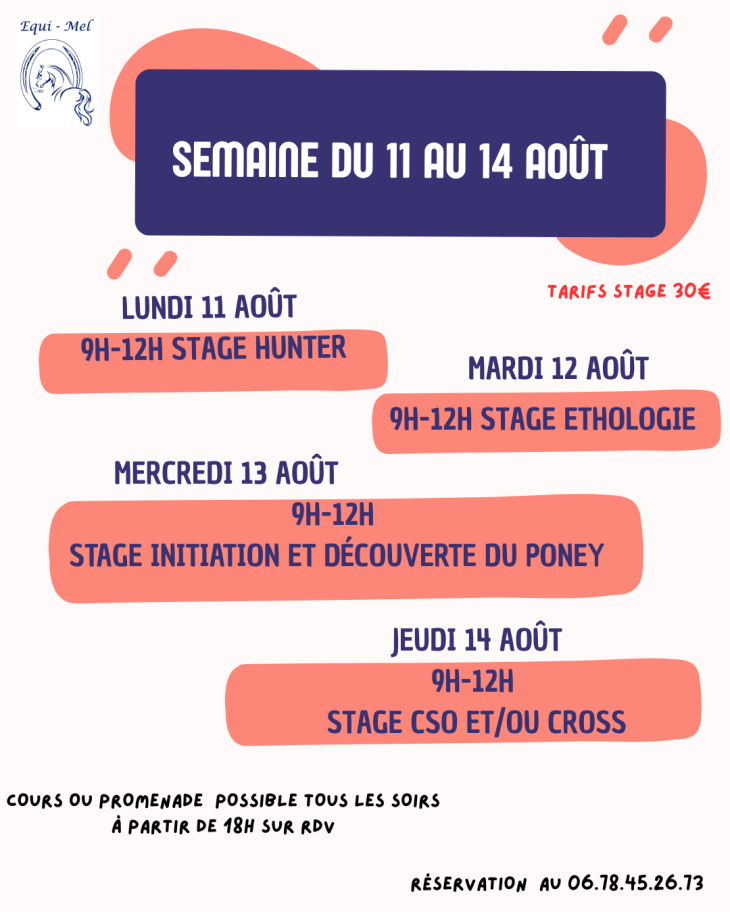 Equi - Mel

SEMAINE DU 11 AU 14 AOÛT

TARIFS STAGE 30€

LUNDI 11 AOÛT

9H-12H STAGE HUNTER

MARDI 12 AOÛT

9H-12H STAGE ETHOLOGIE

MERCREDI 13 AOÛT

9H-12H
STAGE INITIATION ET DÉCOUVERTE DU PONEY

JEUDI 14 AOÛT

9H-12H
STAGE CSO ET/OU CROSS

COURS OU PROMENADE POSSIBLE TOUS LES SOIRS
À PARTIR DE 18H SUR RDV

RÉSERVATION AU 06.78.45.26.73